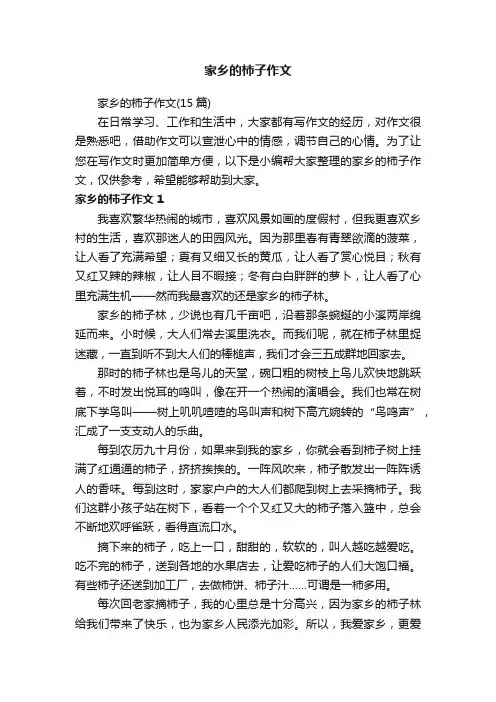 家乡的柿子作文

家乡的柿子作文(15 篇)

在日常学习、工作和生活中，大家都有写作文的经历，对作文很是熟悉吧，借助作文可以宣泄心中的情感，调节自己的心情。为了让您在写作文时更加简单方便，以下是小编帮大家整理的家乡的柿子作文，仅供参考，希望能够帮助到大家。

家乡的柿子作文 1

我喜欢繁华热闹的城市，喜欢风景如画的度假村，但我更喜欢乡村的生活，喜欢那迷人的田园风光。因为那里春有青翠欲滴的菠菜，让人看了充满希望；夏有又细又长的黄瓜，让人看了赏心悦目；秋有又红又辣的辣椒，让人目不暇接；冬有白白胖胖的萝卜，让人看了心里充满生机——然而我最喜欢的还是家乡的柿子林。

家乡的柿子林，少说也有几千亩吧，沿着那条蜿蜒的小溪两岸绵延而来。小时候，大人们常去溪里洗衣。而我们呢，就在柿子林里捉迷藏，一直到听不到大人们的棒槌声，我们才会三五成群地回家去。

那时的柿子林也是鸟儿的天堂，碗口粗的树枝上鸟儿欢快地跳跃着，不时发出悦耳的鸣叫，像在开一个热闹的演唱会。我们也常在树底下学鸟叫——树上叽叽喳喳的鸟叫声和树下高亢婉转的“鸟鸣声”，汇成了一支支动人的乐曲。

每到农历九十月份，如果来到我的家乡，你就会看到柿子树上挂满了红通通的柿子，挤挤挨挨的。一阵风吹来，柿子散发出一阵阵诱人的香味。每到这时，家家户户的大人们都爬到树上去采摘柿子。我们这群小孩子站在树下，看着一个个又红又大的柿子落入篮中，总会不断地欢呼雀跃，看得直流口水。

摘下来的柿子，吃上一口，甜甜的，软软的，叫人越吃越爱吃。吃不完的柿子，送到各地的水果店去，让爱吃柿子的人们大饱口福。有些柿子还送到加工厂，去做柿饼、柿子汁……可谓是一柿多用。

每次回老家摘柿子，我的心里总是十分高兴，因为家乡的柿子林给我们带来了快乐，也为家乡人民添光加彩。所以，我爱家乡，更爱